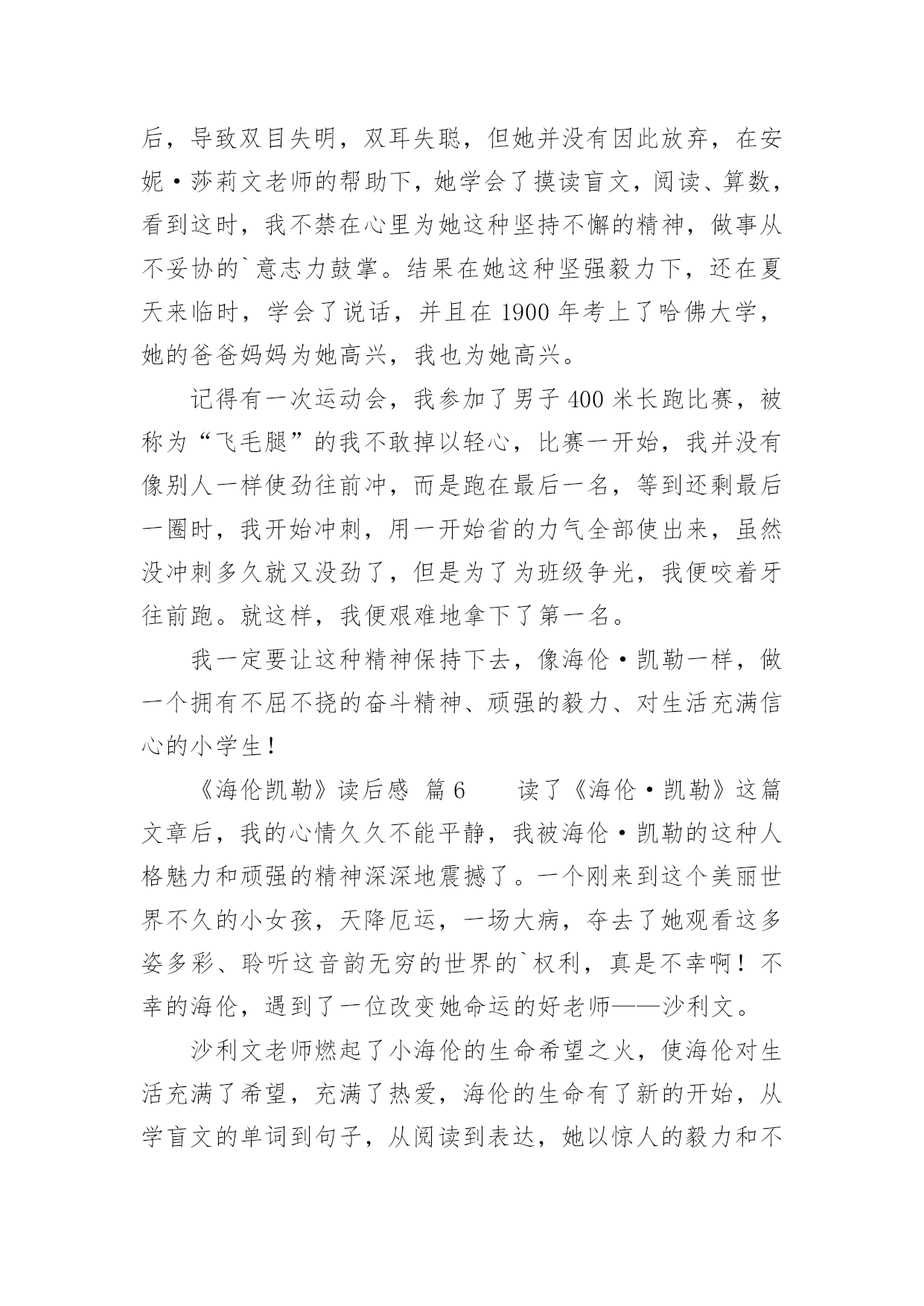 后，导致双目失明，双耳失聪，但她并没有因此放弃，在安妮·莎莉文老师的帮助下，她学会了摸读盲文，阅读、算数，看到这时，我不禁在心里为她这种坚持不懈的精神，做事从不妥协的`意志力鼓掌。结果在她这种坚强毅力下，还在夏天来临时，学会了说话，并且在 1900 年考上了哈佛大学，她的爸爸妈妈为她高兴，我也为她高兴。

记得有一次运动会，我参加了男子 400 米长跑比赛，被称为“飞毛腿”的我不敢掉以轻心，比赛一开始，我并没有像别人一样使劲往前冲，而是跑在最后一名，等到还剩最后一圈时，我开始冲刺，用一开始省的力气全部使出来，虽然没冲刺多久就又没劲了，但是为了为班级争光，我便咬着牙往前跑。就这样，我便艰难地拿下了第一名。

我一定要让这种精神保持下去，像海伦·凯勒一样，做一个拥有不屈不挠的奋斗精神、顽强的毅力、对生活充满信心的小学生！

《海伦凯勒》读后感 篇 6 读了《海伦·凯勒》这篇文章后，我的心情久久不能平静，我被海伦·凯勒的这种人格魅力和顽强的精神深深地震撼了。一个刚来到这个美丽世界不久的小女孩，天降厄运，一场大病，夺去了她观看这多姿多彩、聆听这音韵无穷的世界的`权利，真是不幸啊！不幸的海伦，遇到了一位改变她命运的好老师——沙利文。

沙利文老师燃起了小海伦的生命希望之火，使海伦对生活充满了希望，充满了热爱，海伦的生命有了新的开始，从学盲文的单词到句子，从阅读到表达，她以惊人的毅力和不